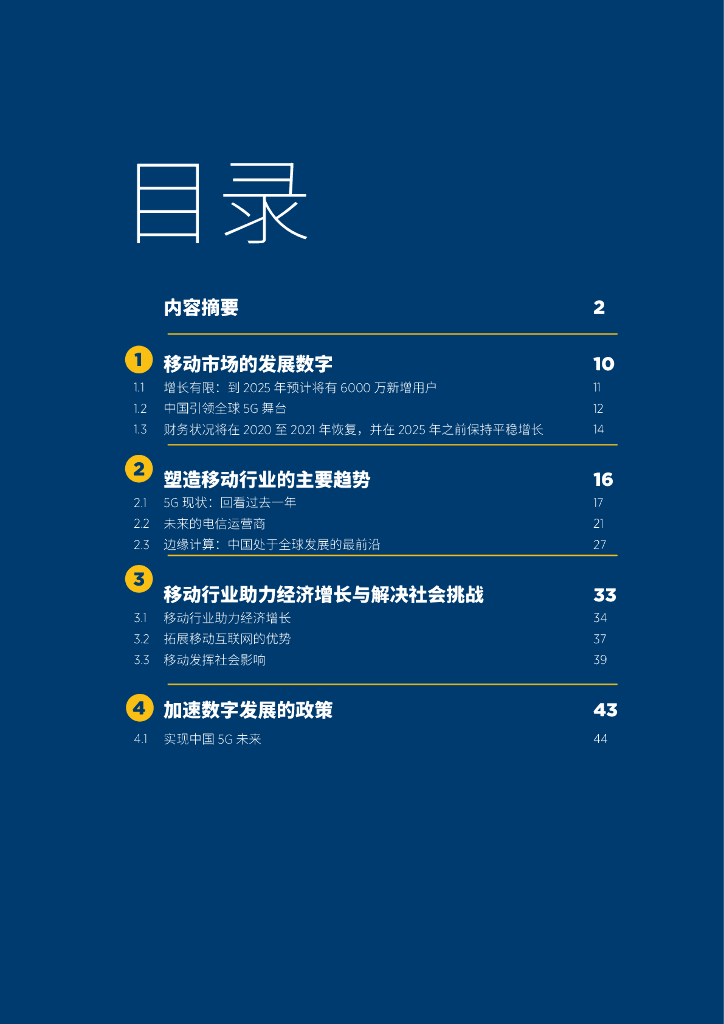 目录

内容摘要 2

1 移动市场的发展数字 10

1.1 增长有限：到 2025 年预计将有 6000 万新增用户 11

1.2 中国引领全球 5G 舞台 12

1.3 财务状况将在 2020 至 2021 年恢复，并在 2025 年之前保持平稳增长 14

2 塑造移动行业的主要趋势 16

2.1 5G 现状：回看过去一年 17

2.2 未来的电信运营商 21

2.3 边缘计算：中国处于全球发展的最前沿 27

3 移动行业助力经济增长与解决社会挑战 33

3.1 移动行业助力经济增长 34

3.2 拓展移动互联网的优势 37

3.3 移动发挥社会影响 39

4 加速数字发展的政策 43

4.1 实现中国 5G 未来 44